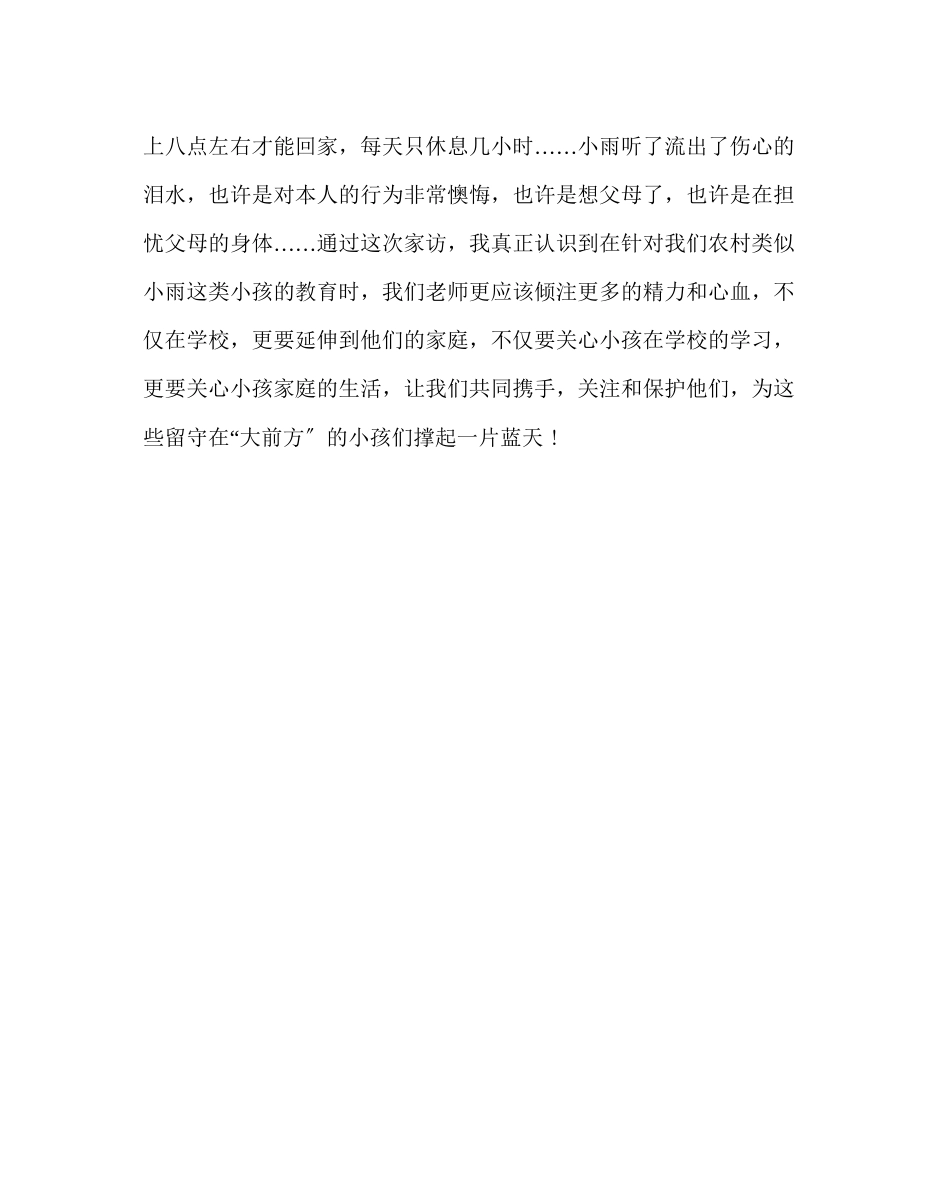 上八点左右才能回家，每天只休息几小时……小雨听了流出了伤心的泪水，也许是对本人的行为非常懊悔，也许是想父母了，也许是在担忧父母的身体……通过这次家访，我真正认识到在针对我们农村类似小雨这类小孩的教育时，我们老师更应该倾注更多的精力和心血，不仅在学校，更要延伸到他们的家庭，不仅要关心小孩在学校的学习，更要关心小孩家庭的生活，让我们共同携手，关注和保护他们，为这些留守在“大前方″的小孩们撑起一片蓝天！